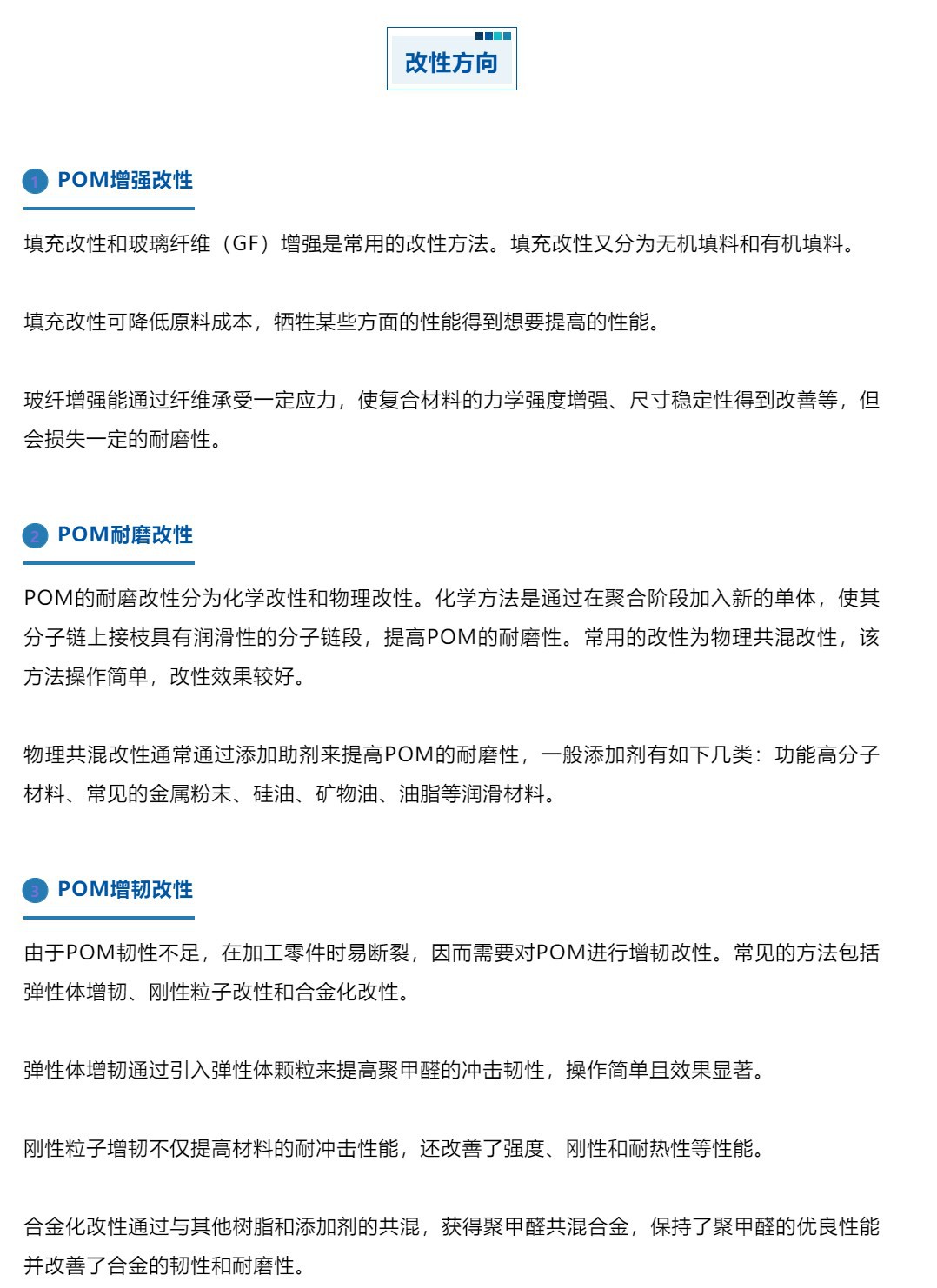 改性方向

1 POM增强改性

填充改性和玻璃纤维（GF）增强是常用的改性方法。填充改性又分为无机填料和有机填料。

填充改性可降低原料成本，牺牲某些方面的性能得到想要提高的性能。

玻纤增强能通过纤维承受一定应力，使复合材料的力学强度增强、尺寸稳定性得到改善等，但会损失一定的耐磨性。

2 POM耐磨改性

POM的耐磨改性分为化学改性和物理改性。化学方法是通过在聚合阶段加入新的单体，使其分子链上接枝具有润滑性的分子链段，提高POM的耐磨性。常用的改性为物理共混改性，该方法操作简单，改性效果较好。

物理共混改性通常通过添加助剂来提高POM的耐磨性，一般添加剂有如下几类：功能高分子材料、常见的金属粉末、硅油、矿物油、油脂等润滑材料。

3 POM增韧改性

由于POM韧性不足，在加工零件时易断裂，因而需要对POM进行增韧改性。常见的方法包括弹性体增韧、刚性粒子改性和合金化改性。

弹性体增韧通过引入弹性体颗粒来提高聚甲醛的冲击韧性，操作简单且效果显著。

刚性粒子增韧不仅提高材料的耐冲击性能，还改善了强度、刚性和耐热性等性能。

合金化改性通过与其他树脂和添加剂的共混，获得聚甲醛共混合金，保持了聚甲醛的优良性能并改善了合金的韧性和耐磨性。